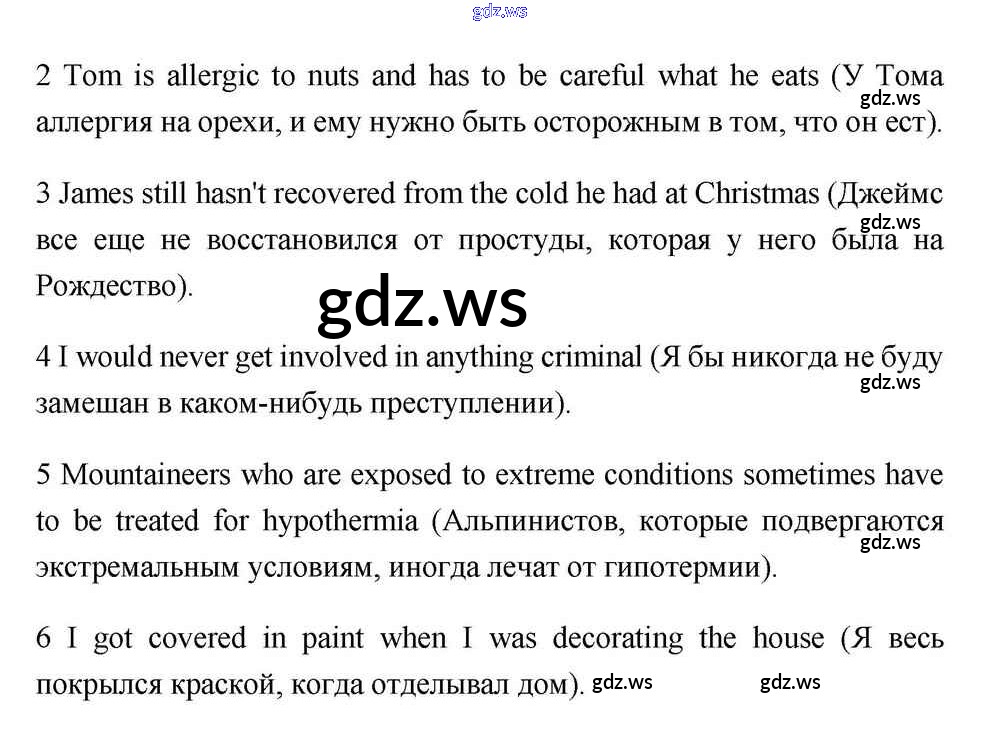 2 Tom is allergic to nuts and has to be careful what he eats (У Тома аллергия на орехи, и ему нужно быть осторожным в том, что он ест).

3 James still hasn't recovered from the cold he had at Christmas (Джеймс все еще не восстановился от простуды, которая у него была на Рождество).

4 I would never get involved in anything criminal (Я бы никогда не буду замешан в каком-нибудь преступлении).

5 Mountaineers who are exposed to extreme conditions sometimes have to be treated for hypothermia (Альпинистов, которые подвергаются экстремальным условиям, иногда лечат от гипотермии).

6 I got covered in paint when I was decorating the house (Я весь покрылся краской, когда отделывал дом).

gdz.ws